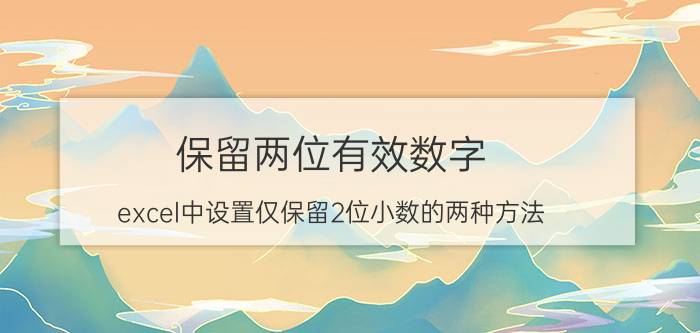 保留两位有效数字

excel中设置仅保留2位小数的两种方法